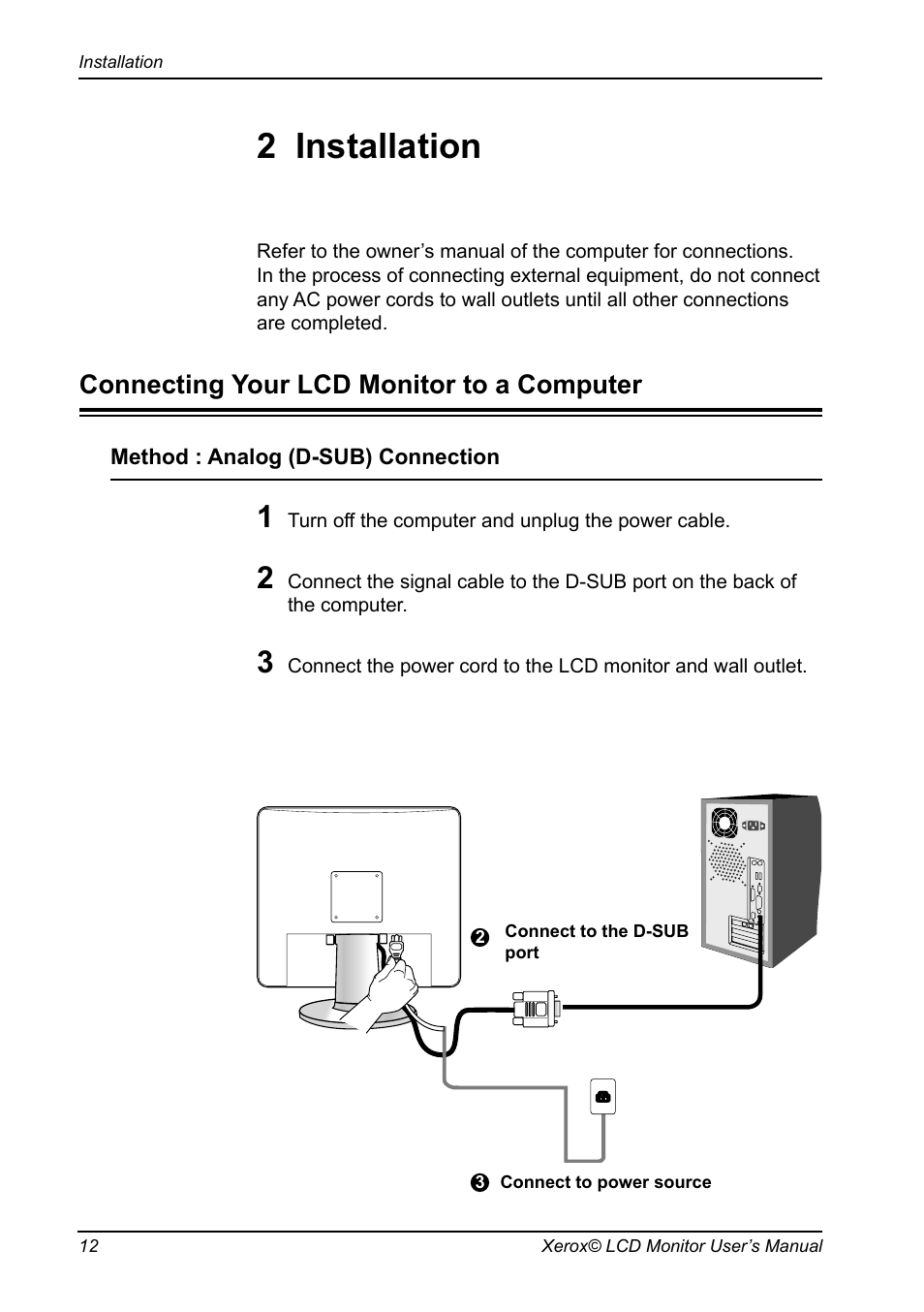 Installation

2 Installation

Refer to the owner’s manual of the computer for connections. In the process of connecting external equipment, do not connect any AC power cords to wall outlets until all other connections are completed.

Connecting Your LCD Monitor to a Computer

Method : Analog (D-SUB) Connection

1 Turn off the computer and unplug the power cable.

2 Connect the signal cable to the D-SUB port on the back of the computer.

3 Connect the power cord to the LCD monitor and wall outlet.

❷ Connect to the D-SUB port

❸ Connect to power source

12

Xerox© LCD Monitor User’s Manual